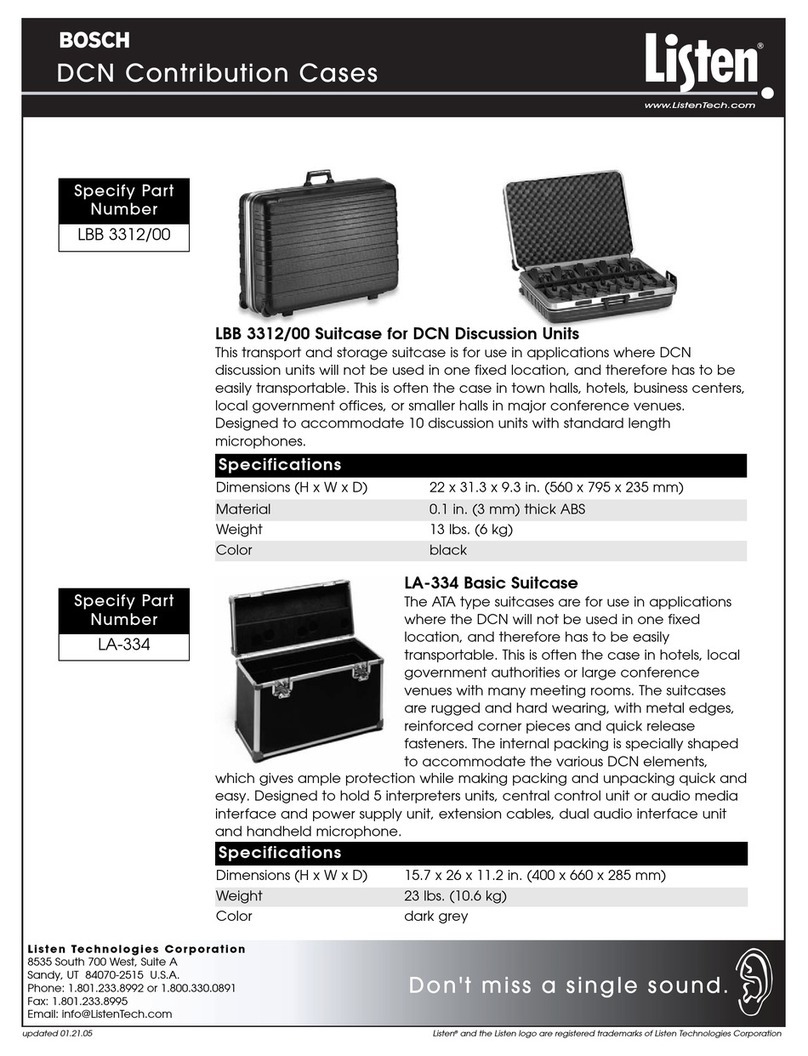 BOSCH
DCN Contribution Cases

Listen®
www.ListenTech.com

Specify Part Number
LBB 3312/00

LBB 3312/00 Suitcase for DCN Discussion Units
This transport and storage suitcase is for use in applications where DCN discussion units will not be used in one fixed location, and therefore has to be easily transportable. This is often the case in town halls, hotels, business centers, local government offices, or smaller halls in major conference venues. Designed to accommodate 10 discussion units with standard length microphones.

| Specifications | |
|---|---|
| Dimensions (H x W x D) | 22 x 31.3 x 9.3 in. (560 x 795 x 235 mm) |
| Material | 0.1 in. (3 mm) thick ABS |
| Weight | 13 lbs. (6 kg) |
| Color | black |

Specify Part Number
LA-334

LA-334 Basic Suitcase
The ATA type suitcases are for use in applications where the DCN will not be used in one fixed location, and therefore has to be easily transportable. This is often the case in hotels, local government authorities or large conference venues with many meeting rooms. The suitcases are rugged and hard wearing, with metal edges, reinforced corner pieces and quick release fasteners. The internal packing is specially shaped to accommodate the various DCN elements, which gives ample protection while making packing and unpacking quick and easy. Designed to hold 5 interpreters units, central control unit or audio media interface and power supply unit, extension cables, dual audio interface unit and handheld microphone.

| Specifications | |
|---|---|
| Dimensions (H x W x D) | 15.7 x 26 x 11.2 in. (400 x 660 x 285 mm) |
| Weight | 23 lbs. (10.6 kg) |
| Color | dark grey |

Listen Technologies Corporation
8535 South 700 West, Suite A
Sandy, UT 84070-2515 U.S.A.
Phone: 1.801.233.8992 or 1.800.330.0891
Fax: 1.801.233.8995
Email: info@ListenTech.com

Don't miss a single sound.

updated 01.21.05
Listen® and the Listen logo are registered trademarks of Listen Technologies Corporation